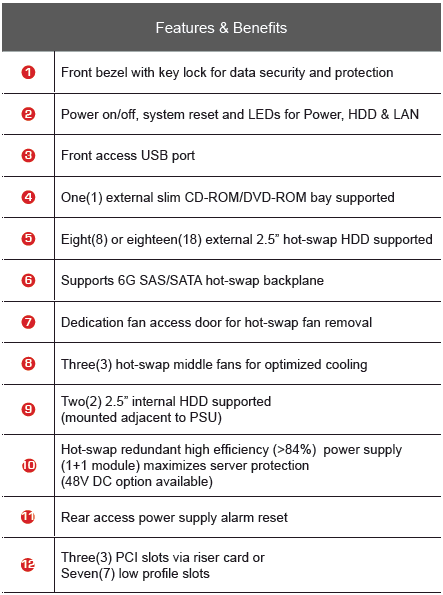 | Features & Benefits | |
|---|---|
| 1 | Front bezel with key lock for data security and protection |
| 2 | Power on/off, system reset and LEDs for Power, HDD & LAN |
| 3 | Front access USB port |
| 4 | One(1) external slim CD-ROM/DVD-ROM bay supported |
| 5 | Eight(8) or eighteen(18) external 2.5” hot-swap HDD supported |
| 6 | Supports 6G SAS/SATA hot-swap backplane |
| 7 | Dedication fan access door for hot-swap fan removal |
| 8 | Three(3) hot-swap middle fans for optimized cooling |
| 9 | Two(2) 2.5” internal HDD supported (mounted adjacent to PSU) |
| 10 | Hot-swap redundant high efficiency (>84%) power supply (1+1 module) maximizes server protection (48V DC option available) |
| 11 | Rear access power supply alarm reset |
| 12 | Three(3) PCI slots via riser card or Seven(7) low profile slots |